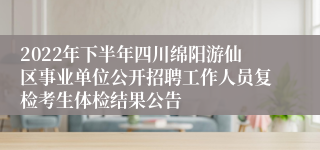 2022年下半年四川绵阳游仙区事业单位公开招聘工作人员复检考生体检结果公告